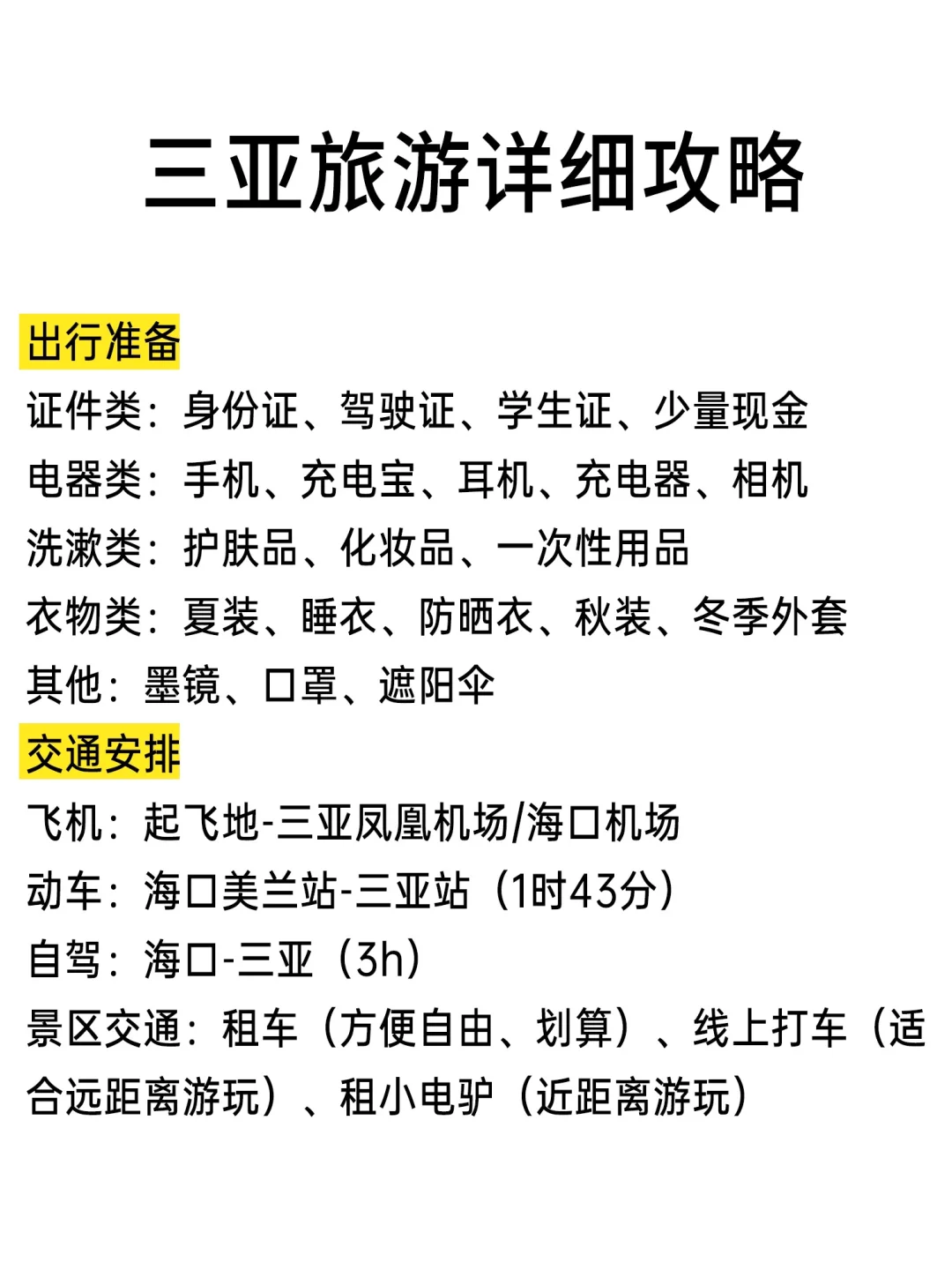 三亚旅游详细攻略

出行准备

证件类：身份证、驾驶证、学生证、少量现金

电器类：手机、充电宝、耳机、充电器、相机

洗漱类：护肤品、化妆品、一次性用品

衣物类：夏装、睡衣、防晒衣、秋装、冬季外套

其他：墨镜、口罩、遮阳伞

交通安排

飞机：起飞地-三亚凤凰机场/海口机场

动车：海口美兰站-三亚站（1时43分）

自驾：海口-三亚（3h）

景区交通：租车（方便自由、划算）、线上打车（适合远距离游玩）、租小电驴（近距离游玩）